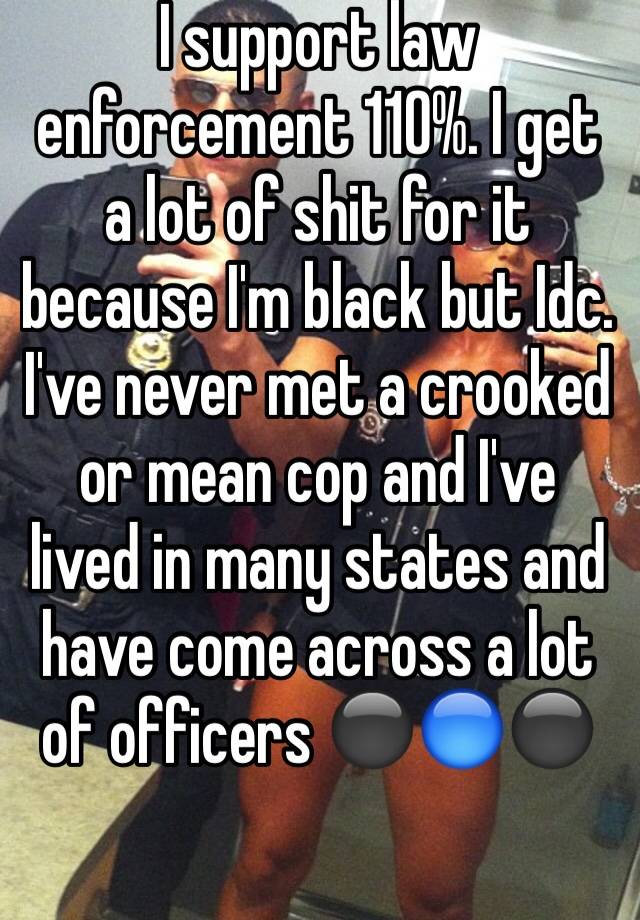 I support law enforcement 110%. I get a lot of shit for it because I'm black but Idc. I've never met a crooked or mean cop and I've lived in many states and have come across a lot of officers ⚫🔵⚫